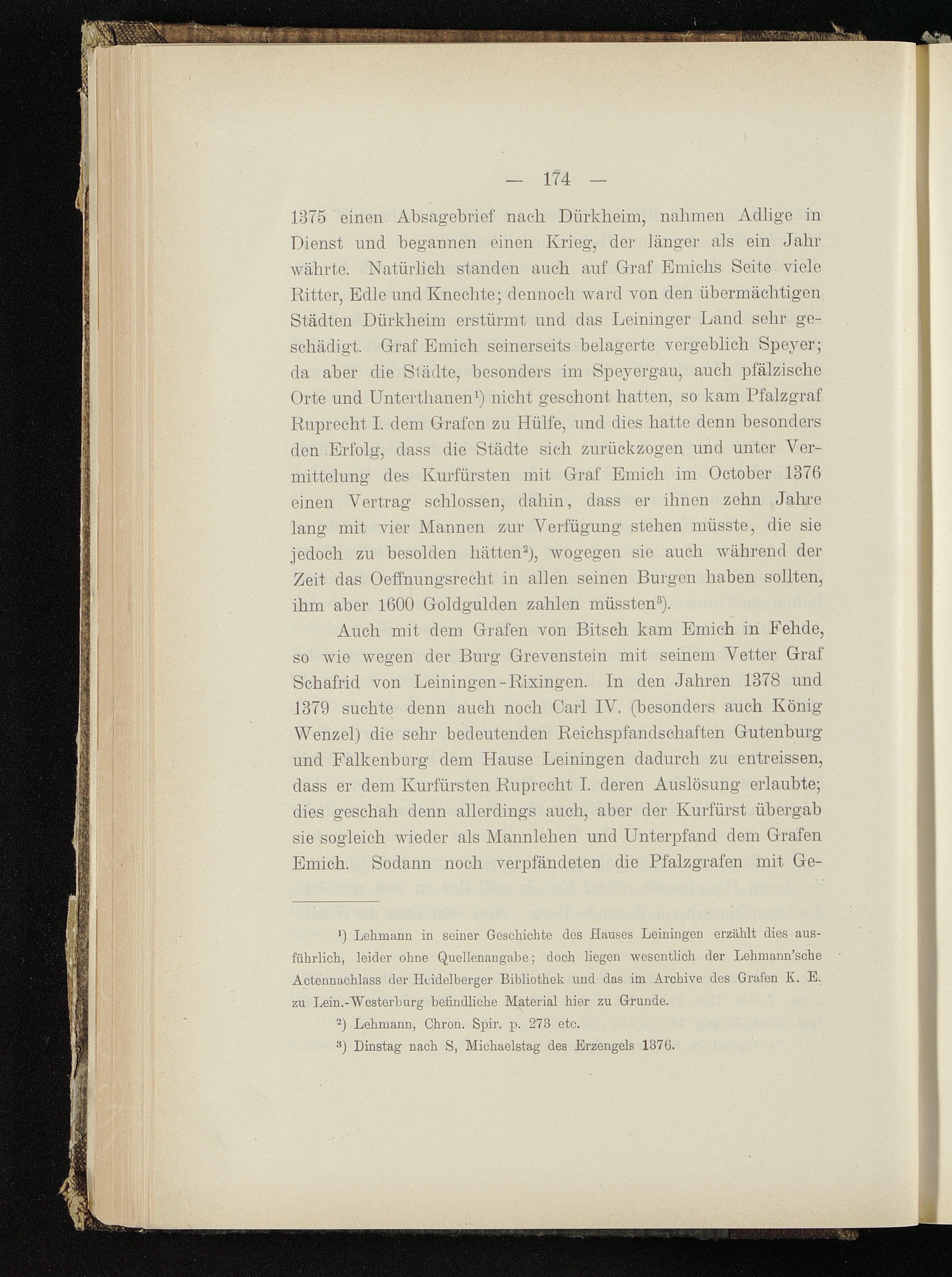 — 174 —

1375 einen Absagebrief nach Dürkheim, nahmen Adlige in Dienst und begannen einen Krieg, der länger als ein Jahr währte. Natürlich standen auch auf Graf Emichs Seite viele Ritter, Edle und Knechte; dennoch ward von den übermächtigen Städten Dürkheim erstürmt und das Leininger Land sehr geschädigt. Graf Emich seinerseits belagerte vergeblich Speyer; da aber die Städte, besonders im Speyergau, auch pfälzische Orte und Unterthanen$^{1}$) nicht geschont hatten, so kam Pfalzgraf Ruprecht I. dem Grafen zu Hülfe, und dies hatte denn besonders den Erfolg, dass die Städte sich zurückzogen und unter Vermittelung des Kurfürsten mit Graf Emich im October 1376 einen Vertrag schlossen, dahin, dass er ihnen zehn Jahre lang mit vier Mannen zur Verfügung stehen müsste, die sie jedoch zu besolden hätten$^{2}$), wogegen sie auch während der Zeit das Oeffnungsrecht in allen seinen Burgen haben sollten, ihm aber 1600 Goldgulden zahlen müssten$^{3}$).

Auch mit dem Grafen von Bitsch kam Emich in Fehde, so wie wegen der Burg Grevenstein mit seinem Vetter Graf Schafrid von Leiningen-Rixingen. In den Jahren 1378 und 1379 suchte denn auch noch Carl IV. (besonders auch König Wenzel) die sehr bedeutenden Reichspfandschaften Gutenburg und Falkenburg dem Hause Leiningen dadurch zu entreissen, dass er dem Kurfürsten Ruprecht I. deren Auslösung erlaubte; dies geschah denn allerdings auch, aber der Kurfürst übergab sie sogleich wieder als Mannlehen und Unterpfand dem Grafen Emich. Sodann noch verpfändeten die Pfalzgrafen mit Ge-

$^{1}$) Lehmann in seiner Geschichte des Hauses Leiningen erzählt dies ausführlich, leider ohne Quellenangabe; doch liegen wesentlich der Lehmann'sche Actennachlass der Heidelberger Bibliothek und das im Archive des Grafen K. E. zu Lein.-Westerburg befindliche Material hier zu Grunde.

$^{2}$) Lehmann, Chron. Spir. p. 273 etc.

$^{3}$) Dinstag nach S, Michaelstag des Erzengels 1376.